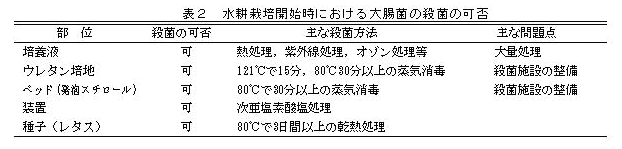 表２　水耕栽培開始時における大腸菌の殺菌の可否

| 部　位 | 殺菌の可否 | 主な殺菌方法 | 主な問題点 |
|---|---|---|---|
| 培養液 | 可 | 熱処理，紫外線処理，オゾン処理等 | 大量処理 |
| ウレタン培地 | 可 | 121℃で15分，80℃30分以上の蒸気消毒 | 殺菌施設の整備 |
| ベッド（発泡スチロール） | 可 | 80℃で30分以上の蒸気消毒 | 殺菌施設の整備 |
| 装置 | 可 | 次亜塩素酸塩処理 | |
| 種子（レタス） | 可 | 80℃で3日間以上の乾熱処理 | |